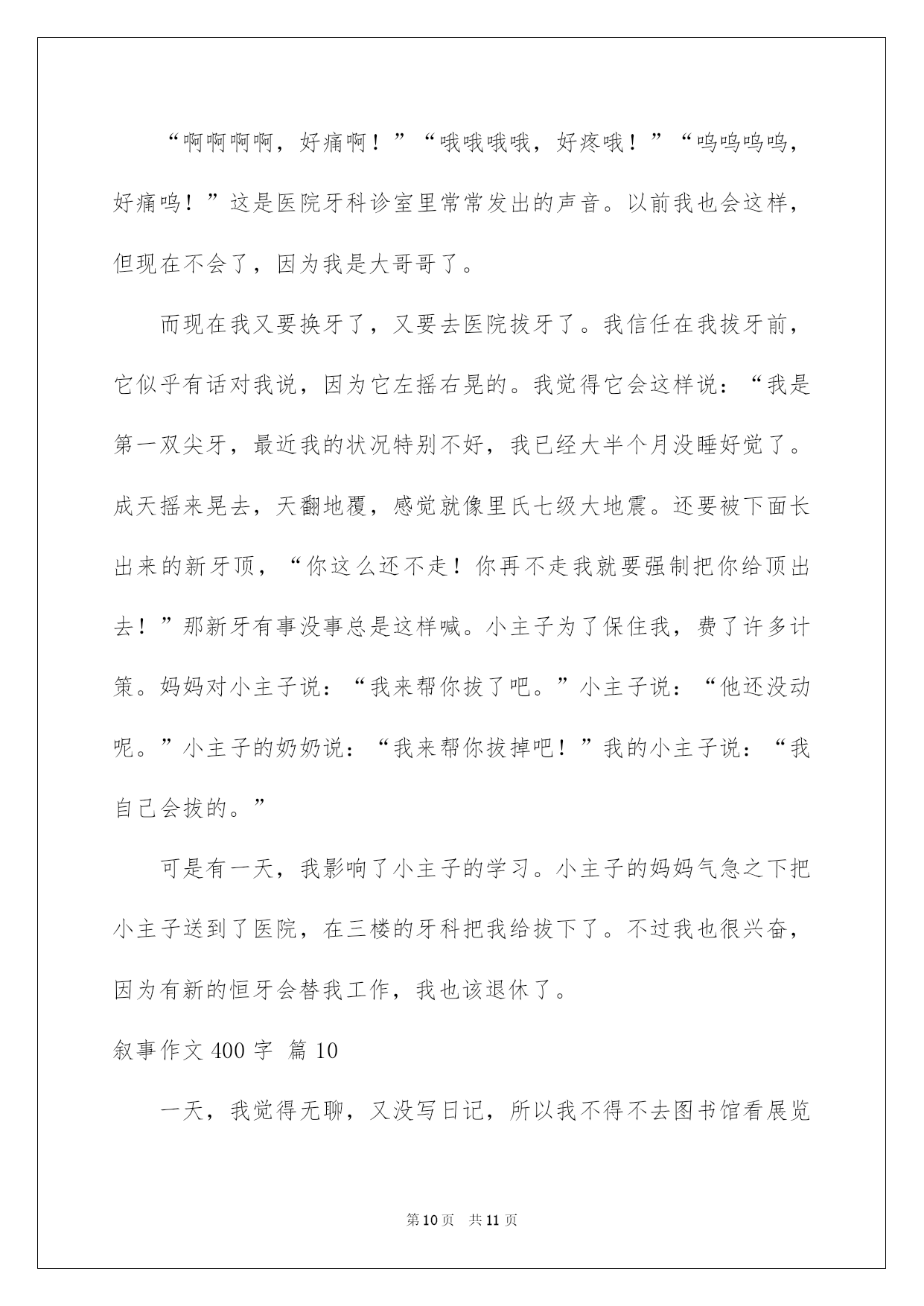 “啊啊啊啊，好痛啊！”“哦哦哦哦，好疼哦！”“呜呜呜呜，好痛呜！”这是医院牙科诊室里常常发出的声音。以前我也会这样，但现在不会了，因为我是大哥哥了。

而现在我又要换牙了，又要去医院拔牙了。我信任在我拔牙前，它似乎有话对我说，因为它左摇右晃的。我觉得它会这样说：“我是第一双尖牙，最近我的状况特别不好，我已经大半个月没睡好觉了。成天摇来晃去，天翻地覆，感觉就像里氏七级大地震。还要被下面长出来的新牙顶，“你这么还不走！你再不走我就要强制把你给顶出去！”那新牙有事没事总是这样喊。小主子为了保住我，费了许多计策。妈妈对小主子说：“我来帮你拔了吧。”小主子说：“他还没动呢。”小主子的奶奶说：“我来帮你拔掉吧！”我的小主子说：“我自己会拔的。”

可是有一天，我影响了小主子的学习。小主子的妈妈气急之下把小主子送到了医院，在三楼的牙科把我给拔下了。不过我也很兴奋，因为有新的恒牙会替我工作，我也该退休了。

叙事作文 400 字 篇 10

一天，我觉得无聊，又没写日记，所以我不得不去图书馆看展览

第 10 页 共 11 页